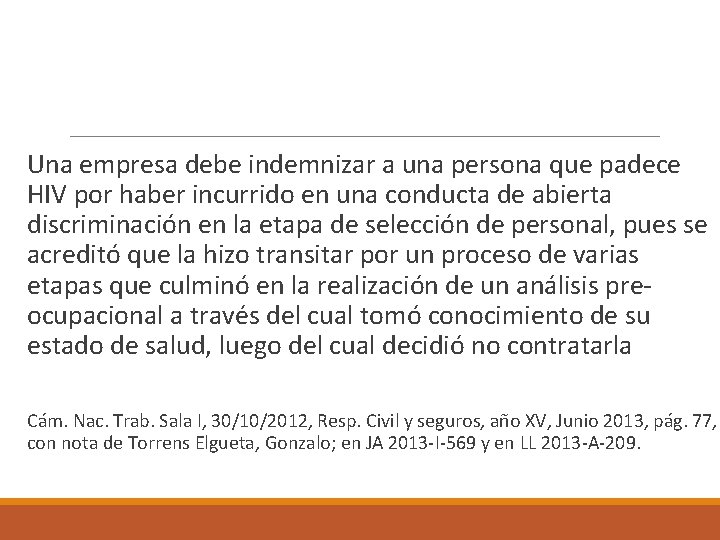 Una empresa debe indemnizar a una persona que padece HIV por haber incurrido en una conducta de abierta discriminación en la etapa de selección de personal, pues se acreditó que la hizo transitar por un proceso de varias etapas que culminó en la realización de un análisis pre-ocupacional a través del cual tomó conocimiento de su estado de salud, luego del cual decidió no contratarla

Cám. Nac. Trab. Sala I, 30/10/2012, Resp. Civil y seguros, año XV, Junio 2013, pág. 77, con nota de Torrens Elgueta, Gonzalo; en JA 2013-I-569 y en LL 2013-A-209.